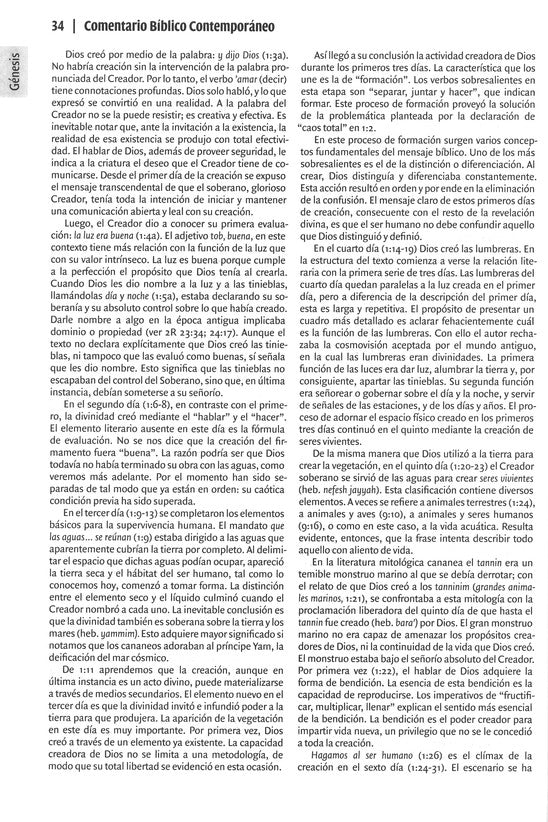 34 | Comentario Bíblico Contemporáneo

Génesis

Dios creó por medio de la palabra: y dijo Dios (1:3a). No habría creación sin la intervención de la palabra pronunciada del Creador. Por lo tanto, el verbo 'amar (decir) tiene connotaciones profundas. Dios solo habló, y lo que expresó se convirtió en una realidad. A la palabra del Creador no se le puede resistir; es creativa y efectiva. Es inevitable notar que, ante la invitación a la existencia, la realidad de esa existencia se produjo con total efectividad. El hablar de Dios, además de proveer seguridad, le indica a la criatura el deseo que el Creador tiene de comunicarse. Desde el primer día de la creación se expuso el mensaje transcendental de que el soberano, glorioso Creador, tenía toda la intención de iniciar y mantener una comunicación abierta y leal con su creación.

Luego, el Creador dio a conocer su primera evaluación: la luz era buena (1:4a). El adjetivo tob, buena, en este contexto tiene más relación con la función de la luz que con su valor intrínseco. La luz es buena porque cumple a la perfección el propósito que Dios tenía al crearla. Cuando Dios les dio nombre a la luz y a las tinieblas, llamándolas día y noche (1:5a), estaba declarando su soberanía y su absoluto control sobre lo que había creado. Darle nombre a algo en la época antigua implicaba dominio o propiedad (ver 2R 23:34; 24:17). Aunque el texto no declara explícitamente que Dios creó las tinieblas, ni tampoco que las evaluó como buenas, sí señala que les dio nombre. Esto significa que las tinieblas no escapaban del control del Soberano, sino que, en última instancia, debían someterse a su señorío.

En el segundo día (1:6-8), en contraste con el primero, la divinidad creó mediante el "hablar" y el "hacer". El elemento literario ausente en este día es la fórmula de evaluación. No se nos dice que la creación del firmamento fuera "buena". La razón podría ser que Dios todavía no había terminado su obra con las aguas, como veremos más adelante. Por el momento han sido separadas de tal modo que ya están en orden: su caótica condición previa ha sido superada.

En el tercer día (1:9-13) se completaron los elementos básicos para la supervivencia humana. El mandato que las aguas... se reúnan (1:9) estaba dirigido a las aguas que aparentemente cubrían la tierra por completo. Al delimitar el espacio que dichas aguas podían ocupar, apareció la tierra seca y el hábitat del ser humano, tal como lo conocemos hoy, comenzó a tomar forma. La distinción entre el elemento seco y el líquido culminó cuando el Creador nombró a cada uno. La inevitable conclusión es que la divinidad también es soberana sobre la tierra y los mares (heb. yammim). Esto adquiere mayor significado si notamos que los cananeos adoraban al príncipe Yam, la deificación del mar cósmico.

De 1:11 aprendemos que la creación, aunque en última instancia es un acto divino, puede materializarse a través de medios secundarios. El elemento nuevo en el tercer día es que la divinidad invitó e infundió poder a la tierra para que produjera. La aparición de la vegetación en este día es muy importante. Por primera vez, Dios creó a través de un elemento ya existente. La capacidad creadora de Dios no se limita a una metodología, de modo que su total libertad se evidenció en esta ocasión.

Así llegó a su conclusión la actividad creadora de Dios durante los primeros tres días. La característica que los une es la de "formación". Los verbos sobresalientes en esta etapa son "separar, juntar y hacer", que indican formar. Este proceso de formación proveyó la solución de la problemática planteada por la declaración de "caos total" en 1:2.

En este proceso de formación surgen varios conceptos fundamentales del mensaje bíblico. Uno de los más sobresalientes es el de la distinción o diferenciación. Al crear, Dios distinguía y diferenciaba constantemente. Esta acción resultó en orden y por ende en la eliminación de la confusión. El mensaje claro de estos primeros días de creación, consecuente con el resto de la revelación divina, es que el ser humano no debe confundir aquello que Dios distinguió y definió.

En el cuarto día (1:14-19) Dios creó las lumbreras. En la estructura del texto comienza a verse la relación literaria con la primera serie de tres días. Las lumbreras del cuarto día quedan paralelas a la luz creada en el primer día, pero a diferencia de la descripción del primer día, esta es larga y repetitiva. El propósito de presentar un cuadro más detallado es aclarar fehacientemente cuál es la función de las lumbreras. Con ello el autor rechazaba la cosmovisión aceptada por el mundo antiguo, en la cual las lumbreras eran divinidades. La primera función de las luces era dar luz, alumbrar la tierra y, por consiguiente, apartar las tinieblas. Su segunda función era señorear o gobernar sobre el día y la noche, y servir de señales de las estaciones, y de los días y años. El proceso de adornar el espacio físico creado en los primeros tres días continuó en el quinto mediante la creación de seres vivientes.

De la misma manera que Dios utilizó a la tierra para crear la vegetación, en el quinto día (1:20-23) el Creador soberano se sirvió de las aguas para crear seres vivientes (heb. nefesh jayyah). Esta clasificación contiene diversos elementos. A veces se refiere a animales terrestres (1:24), a animales y aves (9:10), a animales y seres humanos (9:16), o como en este caso, a la vida acuática. Resulta evidente, entonces, que la frase intenta describir todo aquello con aliento de vida.

En la literatura mitológica cananea el tannin era un temible monstruo marino al que se debía derrotar; con el relato de que Dios creó a los tanninim (grandes animales marinos, 1:21), se confrontaba a esta mitología con la proclamación liberadora del quinto día de que hasta el tannin fue creado (heb. bara') por Dios. El gran monstruo marino no era capaz de amenazar los propósitos creadores de Dios, ni la continuidad de la vida que Dios creó. El monstruo estaba bajo el señorío absoluto del Creador. Por primera vez (1:22), el hablar de Dios adquiere la forma de bendición. La esencia de esta bendición es la capacidad de reproducirse. Los imperativos de "fructificar, multiplicar, llenar" explican el sentido más esencial de la bendición. La bendición es el poder creador para impartir vida nueva, un privilegio que no se le concedió a toda la creación.

Hagamos al ser humano (1:26) es el clímax de la creación en el sexto día (1:24-31). El escenario se ha